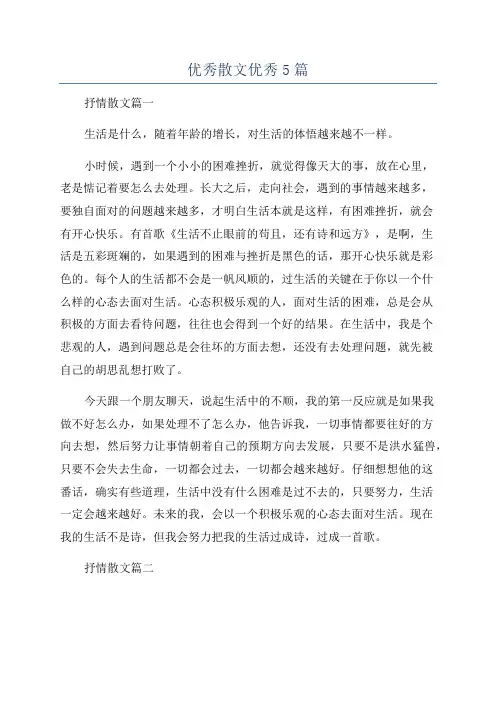 优秀散文优秀5篇

抒情散文篇一

生活是什么，随着年龄的增长，对生活的体悟越来越不一样。

小时候，遇到一个小小的困难挫折，就觉得像天大的事，放在心里，老是惦记着要怎么去处理。长大之后，走向社会，遇到的事情越来越多，要独自面对的问题越来越多，才明白生活本就是这样，有困难挫折，就会有开心快乐。有首歌《生活不止眼前的苟且，还有诗和远方》，是啊，生活是五彩斑斓的，如果遇到的困难与挫折是黑色的话，那开心快乐就是彩色的。每个人的生活都不会是一帆风顺的，过生活的关键在于你以一个什么样的心态去面对生活。心态积极乐观的人，面对生活的困难，总是会从积极的方面去看待问题，往往也会得到一个好的结果。在生活中，我是个悲观的人，遇到问题总是会往坏的方面去想，还没有去处理问题，就先被自己的胡思乱想打败了。

今天跟一个朋友聊天，说起生活中的不顺，我的第一反应就是如果我做不好怎么办，如果处理不了怎么办，他告诉我，一切事情都要往好的方向去想，然后努力让事情朝着自己的预期方向去发展，只要不是洪水猛兽，只要不会失去生命，一切都会过去，一切都会越来越好。仔细想想他的这番话，确实有些道理，生活中没有什么困难是过不去的，只要努力，生活一定会越来越好。未来的我，会以一个积极乐观的心态去面对生活。现在我的生活不是诗，但我会努力把我的生活过成诗，过成一首歌。

抒情散文篇二